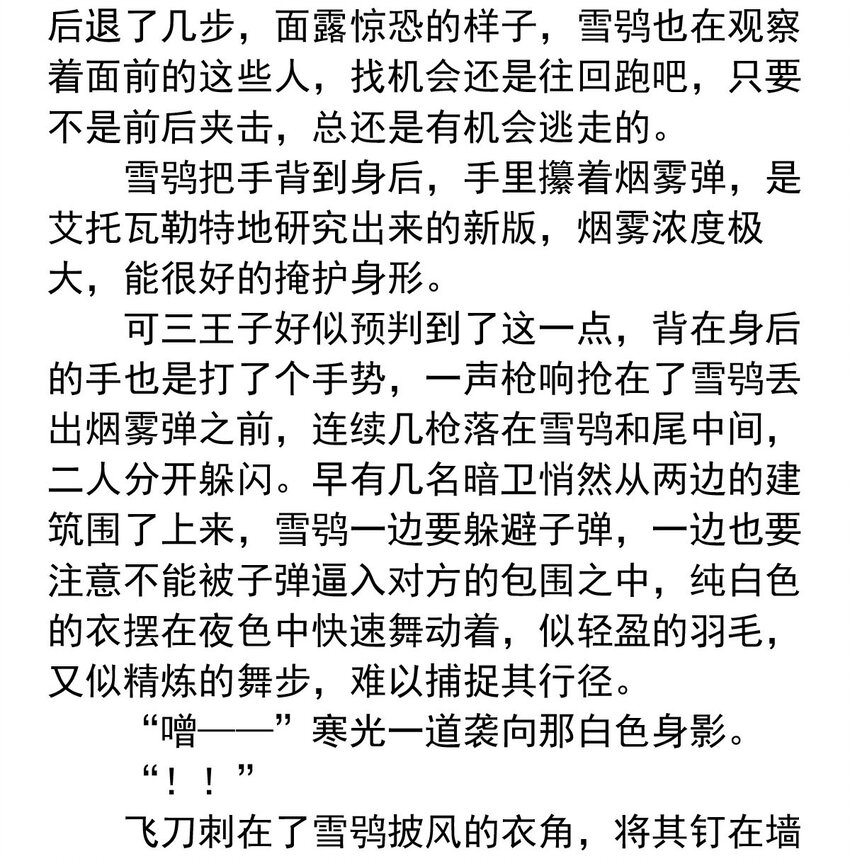 后退了几步，面露惊恐的样子，雪鸮也在观察着面前的这些人，找机会还是往回跑吧，只要不是前后夹击，总还是有机会逃走的。

雪鸮把手背到身后，手里攥着烟雾弹，是艾托瓦勒特地研究出来的新版，烟雾浓度极大，能很好的掩护身形。

可三王子好似预判到了这一点，背在身后的手也是打了个手势，一声枪响抢在了雪鸮丢出烟雾弹之前，连续几枪落在雪鸮和尾中间，二人分开躲闪。早有几名暗卫悄然从两边的建筑围了上来，雪鸮一边要躲避子弹，一边也要注意不能被子弹逼入对方的包围之中，纯白色的衣摆在夜色中快速舞动着，似轻盈的羽毛，又似精炼的舞步，难以捕捉其行径。

“噌——”寒光一道袭向那白色身影。

“！！”

飞刀刺在了雪鸮披风的衣角，将其钉在墙